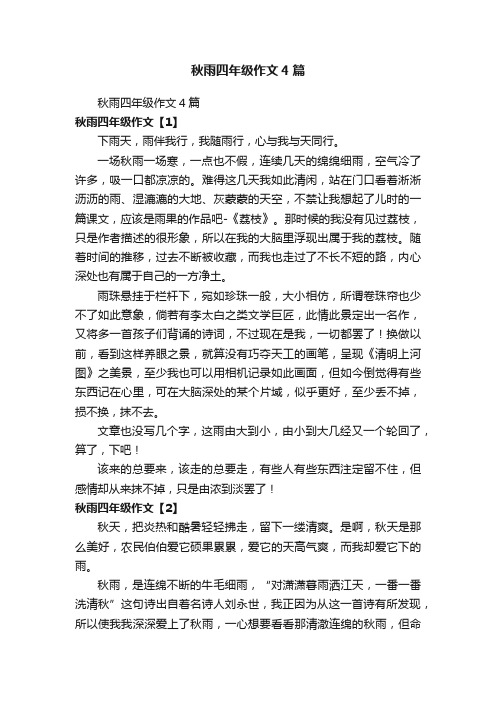 秋雨四年级作文4篇

秋雨四年级作文4篇

秋雨四年级作文【1】

下雨天，雨伴我行，我随雨行，心与我与天同行。

一场秋雨一场寒，一点也不假，连续几天的绵绵细雨，空气冷了许多，吸一口都凉凉的。难得这几天我如此清闲，站在门口看着淅淅沥沥的雨、湿漉漉的大地、灰蒙蒙的天空，不禁让我想起了儿时的一篇课文，应该是雨果的作品吧-《荔枝》。那时候的我没有见过荔枝，只是作者描述的很形象，所以在我的大脑里浮现出属于我的荔枝。随着时间的推移，过去不断被收藏，而我也走过了不长不短的路，内心深处也有属于自己的一方净土。

雨珠悬挂于栏杆下，宛如珍珠一般，大小相仿，所谓卷珠帘也少不了如此意象，倘若有李太白之类文学巨匠，此情此景定出一名作，又将多一首孩子们背诵的诗词，不过现在是我，一切都罢了！换做以前，看到这样养眼之景，就算没有巧夺天工的画笔，呈现《清明上河图》之美景，至少我也可以用相机记录如此画面，但如今倒觉得有些东西记在心里，可在大脑深处的某个片域，似乎更好，至少丢不掉，损不换，抹不去。

文章也没写几个字，这雨由大到小，由小到大几经又一个轮回了，算了，下吧！

该来的总要来，该走的总要走，有些人有些东西注定留不住，但感情却从来抹不掉，只是由浓到淡罢了！

秋雨四年级作文【2】

秋天，把炎热和酷暑轻轻拂走，留下一缕清爽。是啊，秋天是那么美好，农民伯伯爱它硕果累累，爱它的天高气爽，而我却爱它下的雨。

秋雨，是连绵不断的牛毛细雨，“对潇潇暮雨洒江天，一番一番洗清秋”这句诗出自著名诗人刘永世，我正因为从这一首诗有所发现，所以使我我深深爱上了秋雨，一心想要看看那清澈连绵的秋雨，但命